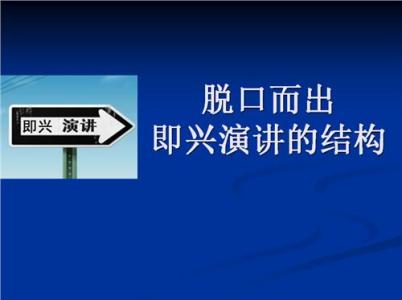 即兴 演讲

脱口而出
即兴演讲的结构